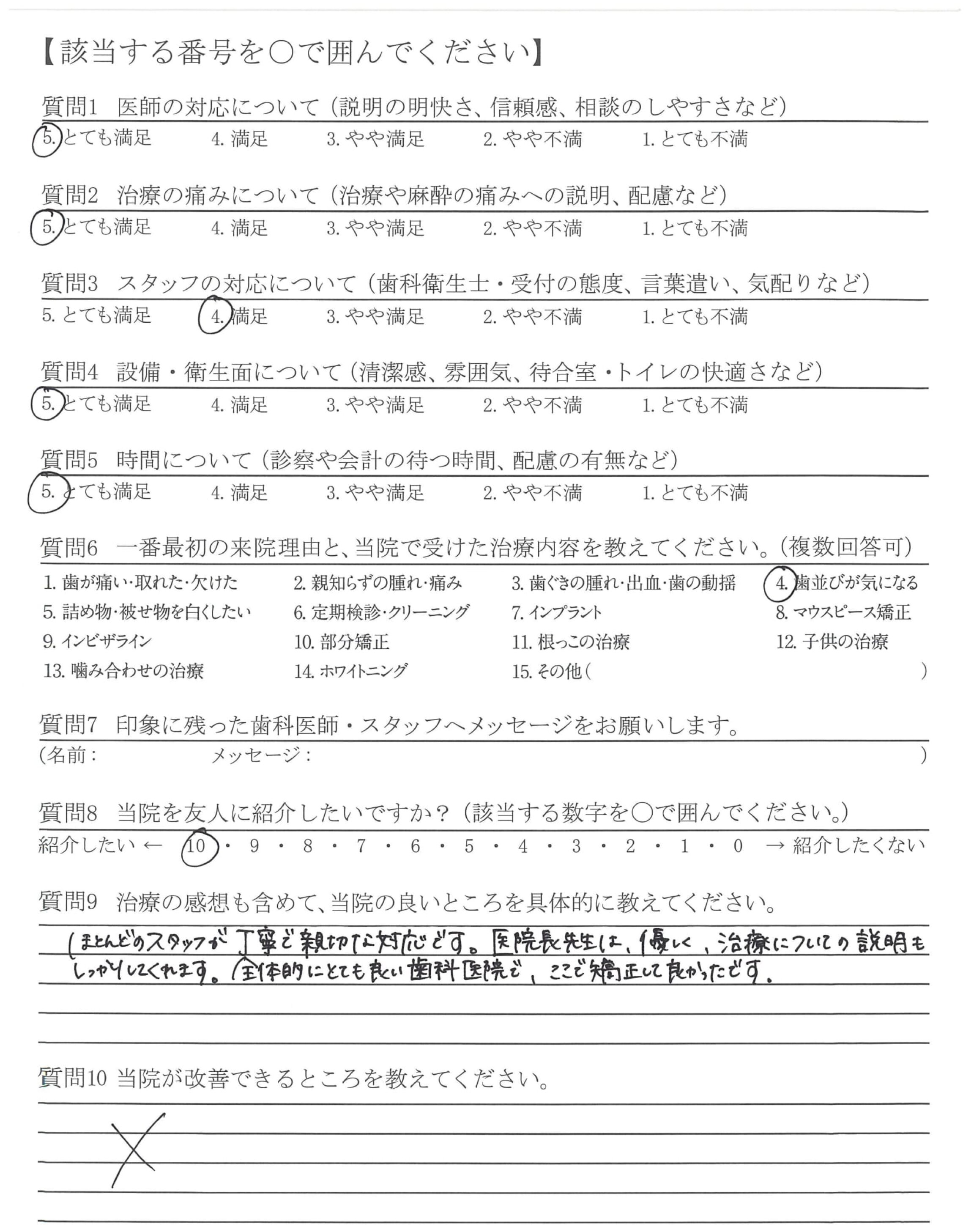 【該当する番号を○で囲んでください】

質問1 医師の対応について（説明の明快さ、信頼感、相談のしやすさなど）
5. とても満足　4. 満足　3. やや満足　2. やや不満　1. とても不満

質問2 治療の痛みについて（治療や麻酔の痛みへの説明、配慮など）
5. とても満足　4. 満足　3. やや満足　2. やや不満　1. とても不満

質問3 スタッフの対応について（歯科衛生士・受付の態度、言葉遣い、気配りなど）
5. とても満足　4. 満足　3. やや満足　2. やや不満　1. とても不満

質問4 設備・衛生面について（清潔感、雰囲気、待合室・トイレの快適さなど）
5. とても満足　4. 満足　3. やや満足　2. やや不満　1. とても不満

質問5 時間について（診察や会計の待つ時間、配慮の有無など）
5. とても満足　4. 満足　3. やや満足　2. やや不満　1. とても不満

質問6 一番最初の来院理由と、当院で受けた治療内容を教えてください。（複数回答可）
1. 歯が痛い・取れた・欠けた　2. 親知らずの腫れ・痛み　3. 歯ぐきの腫れ・出血・歯の動揺　4. 歯並びが気になる
5. 詰め物・被せ物を白くしたい　6. 定期検診・クリーニング　7. インプラント　8. マウスピース矯正
9. インビザライン　10. 部分矯正　11. 根っこの治療　12. 子供の治療
13. 噛み合わせの治療　14. ホワイトニング　15. その他（　）

質問7 印象に残った歯科医師・スタッフへメッセージをお願いします。
（名前：　メッセージ：　）

質問8 当院を友人に紹介したいですか？（該当する数字を○で囲んでください。）
紹介したい ← 10・9・8・7・6・5・4・3・2・1・0 → 紹介したくない

質問9 治療の感想も含めて、当院の良いところを具体的に教えてください。
ほとんどのスタッフが丁寧で親切な対応です。医院長先生は、優しく、治療についての説明もしっかりしてくれます。全体的にとても良い歯科医院で、ここで矯正して良かったです。

質問10 当院が改善できるところを教えてください。